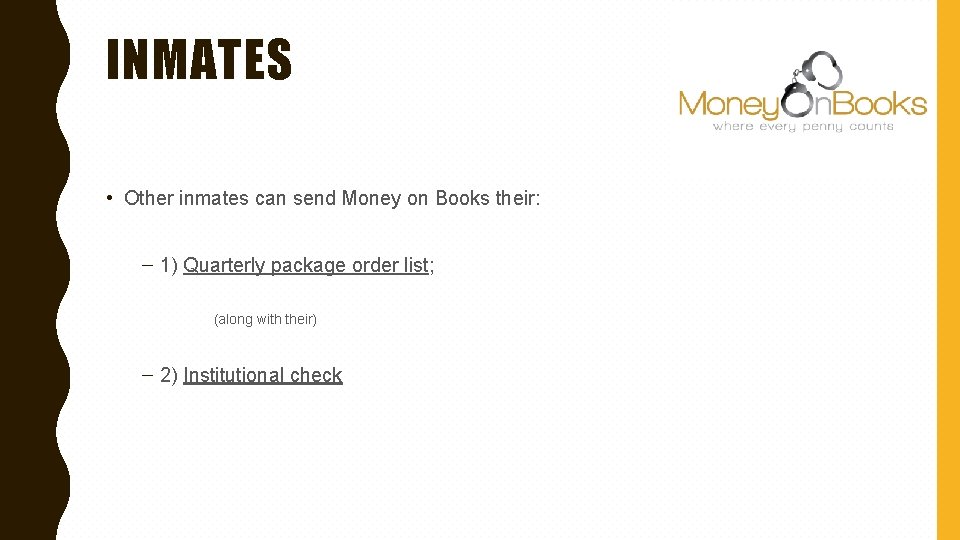 INMATES

MoneyOnBooks
where every penny counts

• Other inmates can send Money on Books their:

– 1) Quarterly package order list;

(along with their)

– 2) Institutional check